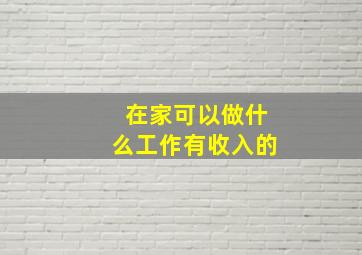 在家可以做什么工作有收入的